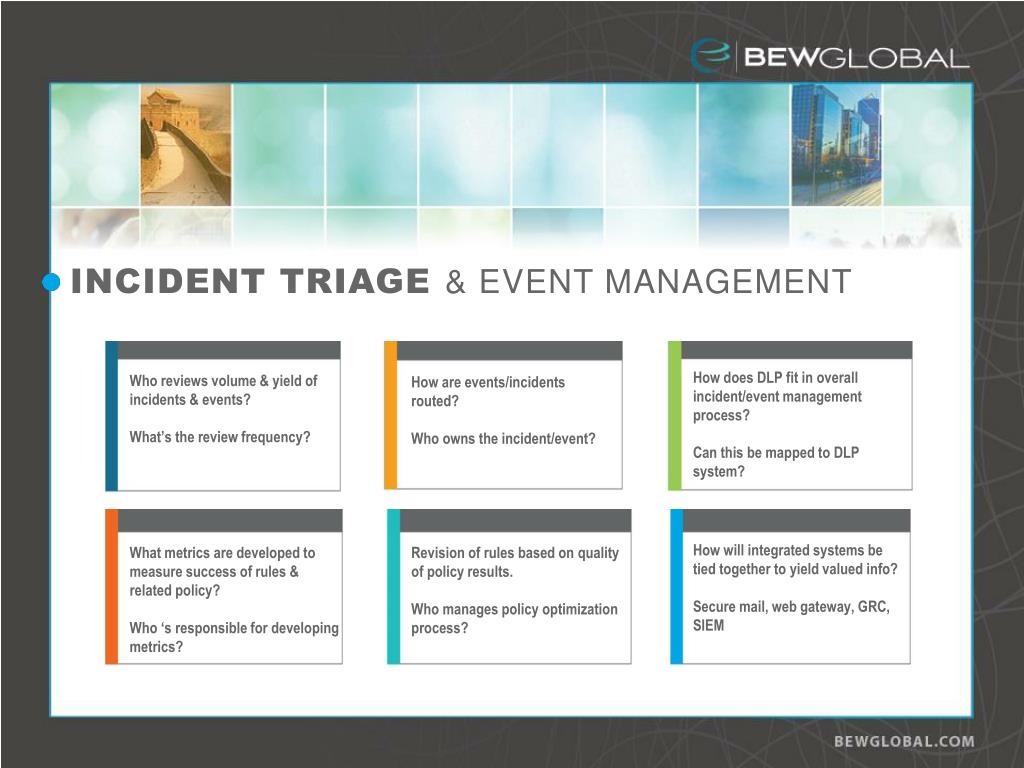 BEWGLOBAL

INCIDENT TRIAGE & EVENT MANAGEMENT

Who reviews volume & yield of incidents & events?

What's the review frequency?

How are events/incidents routed?

Who owns the incident/event?

How does DLP fit in overall incident/event management process?

Can this be mapped to DLP system?

What metrics are developed to measure success of rules & related policy?

Who 's responsible for developing metrics?

Revision of rules based on quality of policy results.

Who manages policy optimization process?

How will integrated systems be tied together to yield valued info?

Secure mail, web gateway, GRC, SIEM

BEWGLOBAL.COM